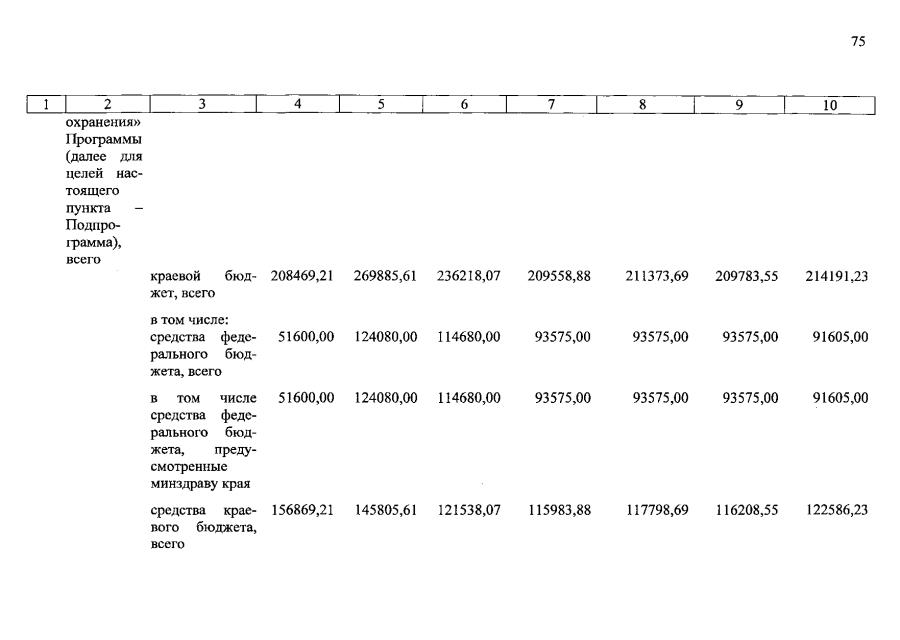 75

| 1 | 2 | 3 | 4 | 5 | 6 | 7 | 8 | 9 | 10 |
|---|---|---|---|---|---|---|---|---|---|
| | охранения» Программы (далее для целей настоящего пункта – Подпрограмма), всего | | | | | | | | |
| | | краевой бюджет, всего | 208469,21 | 269885,61 | 236218,07 | 209558,88 | 211373,69 | 209783,55 | 214191,23 |
| | | в том числе: средства федерального бюджета, всего | 51600,00 | 124080,00 | 114680,00 | 93575,00 | 93575,00 | 93575,00 | 91605,00 |
| | | в том числе средства федерального бюджета, предусмотренные минздраву края | 51600,00 | 124080,00 | 114680,00 | 93575,00 | 93575,00 | 93575,00 | 91605,00 |
| | | средства краевого бюджета, всего | 156869,21 | 145805,61 | 121538,07 | 115983,88 | 117798,69 | 116208,55 | 122586,23 |